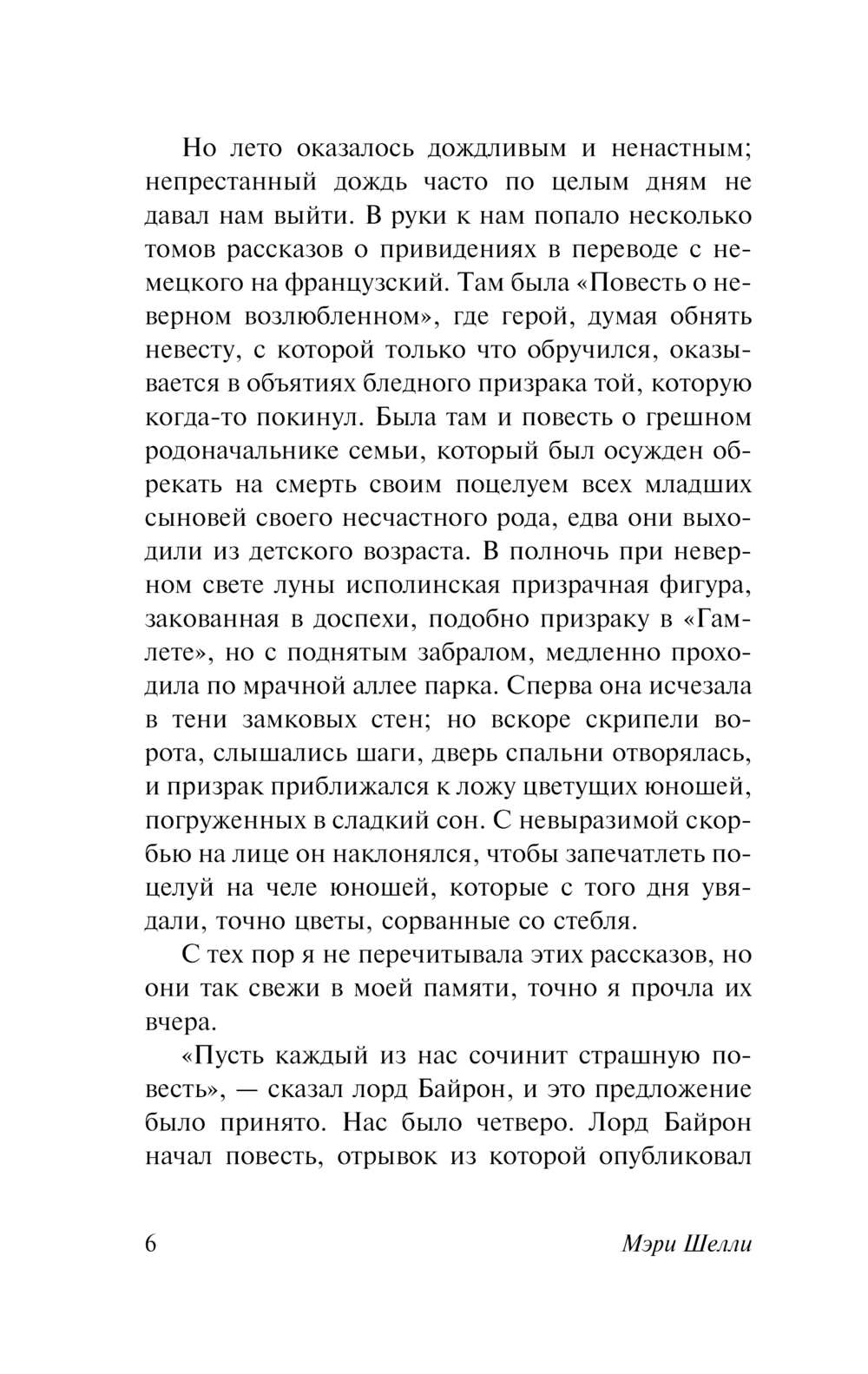 Но лето оказалось дождливым и ненастным; непрестанный дождь часто по целым дням не давал нам выйти. В руки к нам попало несколько томов рассказов о привидениях в переводе с немецкого на французский. Там была «Повесть о неверном возлюбленном», где герой, думая обнять невесту, с которой только что обручился, оказывается в объятиях бледного призрака той, которую когда-то покинул. Была там и повесть о грешном родоначальнике семьи, который был осужден обрекать на смерть своим поцелуем всех младших сыновей своего несчастного рода, едва они выходили из детского возраста. В полночь при неверном свете луны исполинская призрачная фигура, закованная в доспехи, подобно призраку в «Гамлете», но с поднятым забралом, медленно проходила по мрачной аллее парка. Сперва она исчезала в тени замковых стен; но вскоре скрипели ворота, слышались шаги, дверь спальни отворялась, и призрак приближался к ложу цветущих юношей, погруженных в сладкий сон. С невыразимой скорбью на лице он наклонялся, чтобы запечатлеть поцелуй на челе юношей, которые с того дня увядали, точно цветы, сорванные со стебля.

С тех пор я не перечитывала этих рассказов, но они так свежи в моей памяти, точно я прочла их вчера.

«Пусть каждый из нас сочинит страшную повесть», — сказал лорд Байрон, и это предложение было принято. Нас было четверо. Лорд Байрон начал повесть, отрывок из которой опубликовал

6 Мэри Шелли